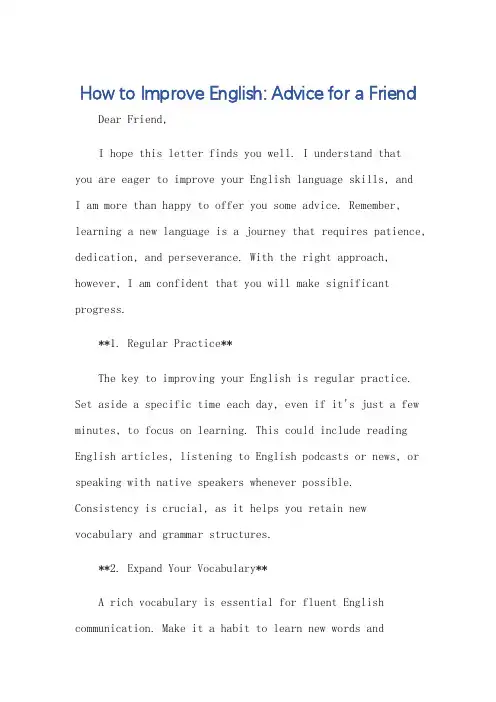 How to Improve English: Advice for a Friend

Dear Friend,

I hope this letter finds you well. I understand that you are eager to improve your English language skills, and I am more than happy to offer you some advice. Remember, learning a new language is a journey that requires patience, dedication, and perseverance. With the right approach, however, I am confident that you will make significant progress.

**1. Regular Practice**

The key to improving your English is regular practice. Set aside a specific time each day, even if it's just a few minutes, to focus on learning. This could include reading English articles, listening to English podcasts or news, or speaking with native speakers whenever possible. Consistency is crucial, as it helps you retain new vocabulary and grammar structures.

**2. Expand Your Vocabulary**

A rich vocabulary is essential for fluent English communication. Make it a habit to learn new words and